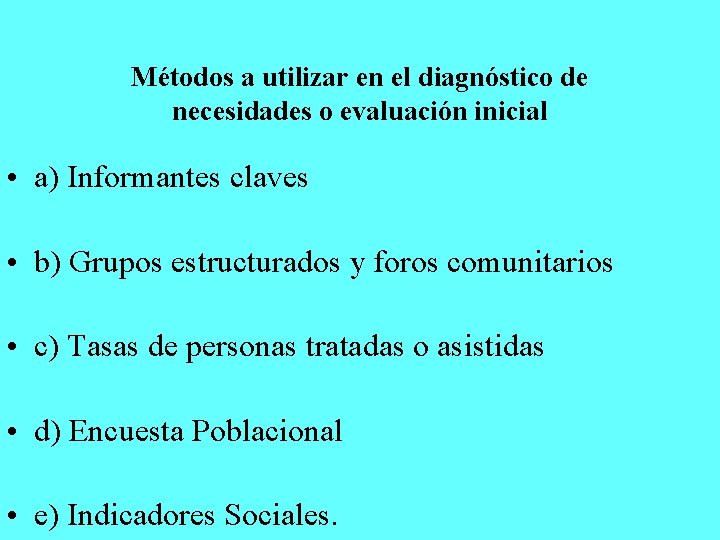 Métodos a utilizar en el diagnóstico de necesidades o evaluación inicial

• a) Informantes claves

• b) Grupos estructurados y foros comunitarios

• c) Tasas de personas tratadas o asistidas

• d) Encuesta Poblacional

• e) Indicadores Sociales.